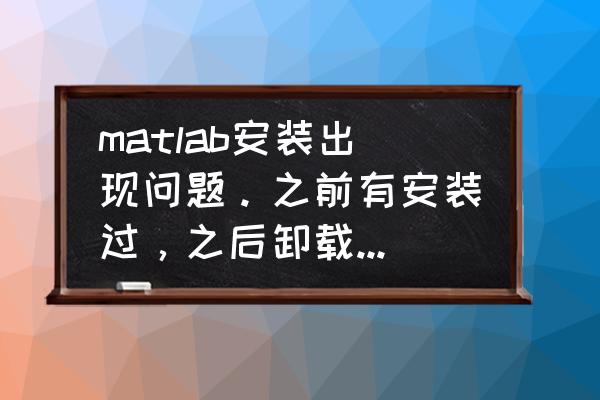 matlab安装出现问题．之前有安装过，之后卸载...